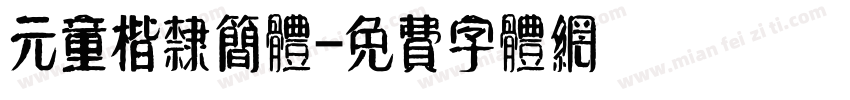 元童楷隸簡體-免費字體網

www.mian fei zi ti.com